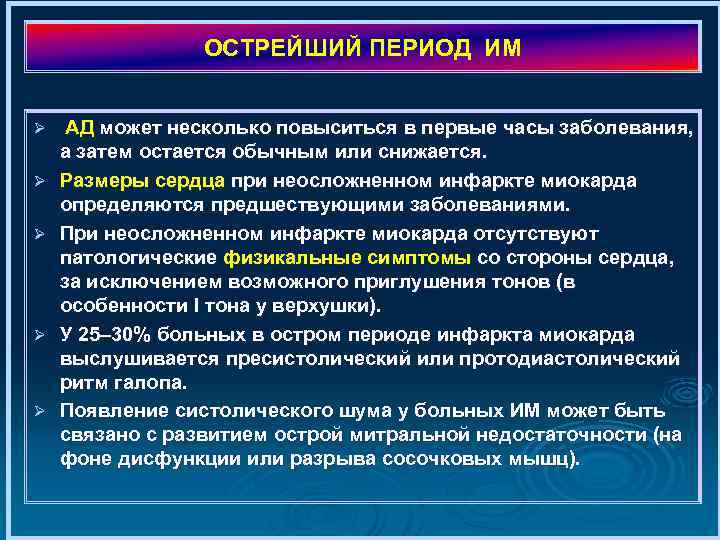 ОСТРЕЙШИЙ ПЕРИОД ИМ

➢ АД может несколько повыситься в первые часы заболевания, а затем остается обычным или снижается.

➢ Размеры сердца при неосложненном инфаркте миокарда определяются предшествующими заболеваниями.

➢ При неосложненном инфаркте миокарда отсутствуют патологические физикальные симптомы со стороны сердца, за исключением возможного приглушения тонов (в особенности I тона у верхушки).

➢ У 25–30% больных в остром периоде инфаркта миокарда выслушивается пресистолический или протодиастолический ритм галопа.

➢ Появление систолического шума у больных ИМ может быть связано с развитием острой митральной недостаточности (на фоне дисфункции или разрыва сосочковых мышц).